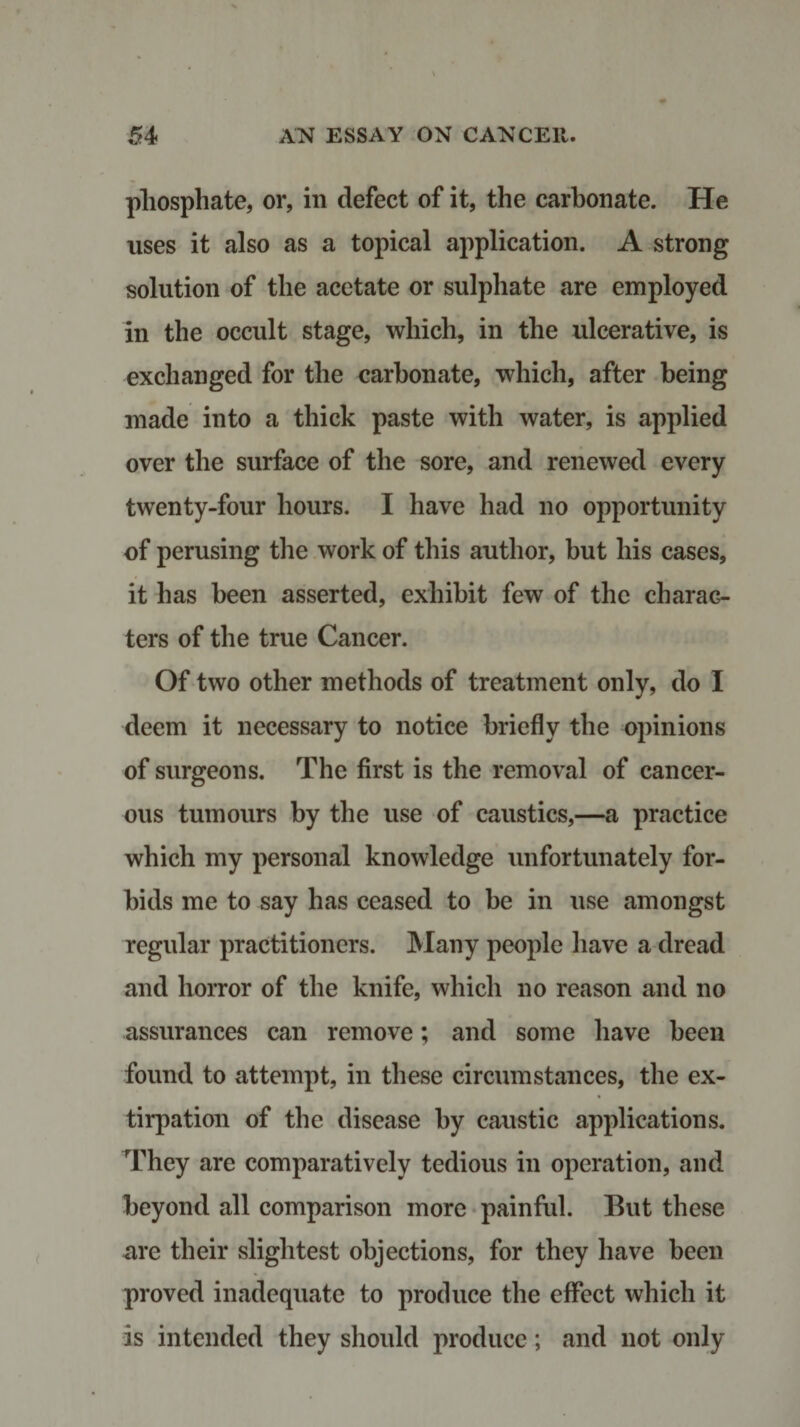 54 AN ESSAY ON CANCER.

phosphate, or, in defect of it, the carbonate. He uses it also as a topical application. A strong solution of the acetate or sulphate are employed in the occult stage, which, in the ulcerative, is exchanged for the carbonate, which, after being made into a thick paste with water, is applied over the surface of the sore, and renewed every twenty-four hours. I have had no opportunity of perusing the work of this author, but his cases, it has been asserted, exhibit few of the characters of the true Cancer.

Of two other methods of treatment only, do I deem it necessary to notice briefly the opinions of surgeons. The first is the removal of cancerous tumours by the use of caustics,—a practice which my personal knowledge unfortunately forbids me to say has ceased to be in use amongst regular practitioners. Many people have a dread and horror of the knife, which no reason and no assurances can remove; and some have been found to attempt, in these circumstances, the extirpation of the disease by caustic applications. They are comparatively tedious in operation, and beyond all comparison more painful. But these are their slightest objections, for they have been proved inadequate to produce the effect which it is intended they should produce; and not only